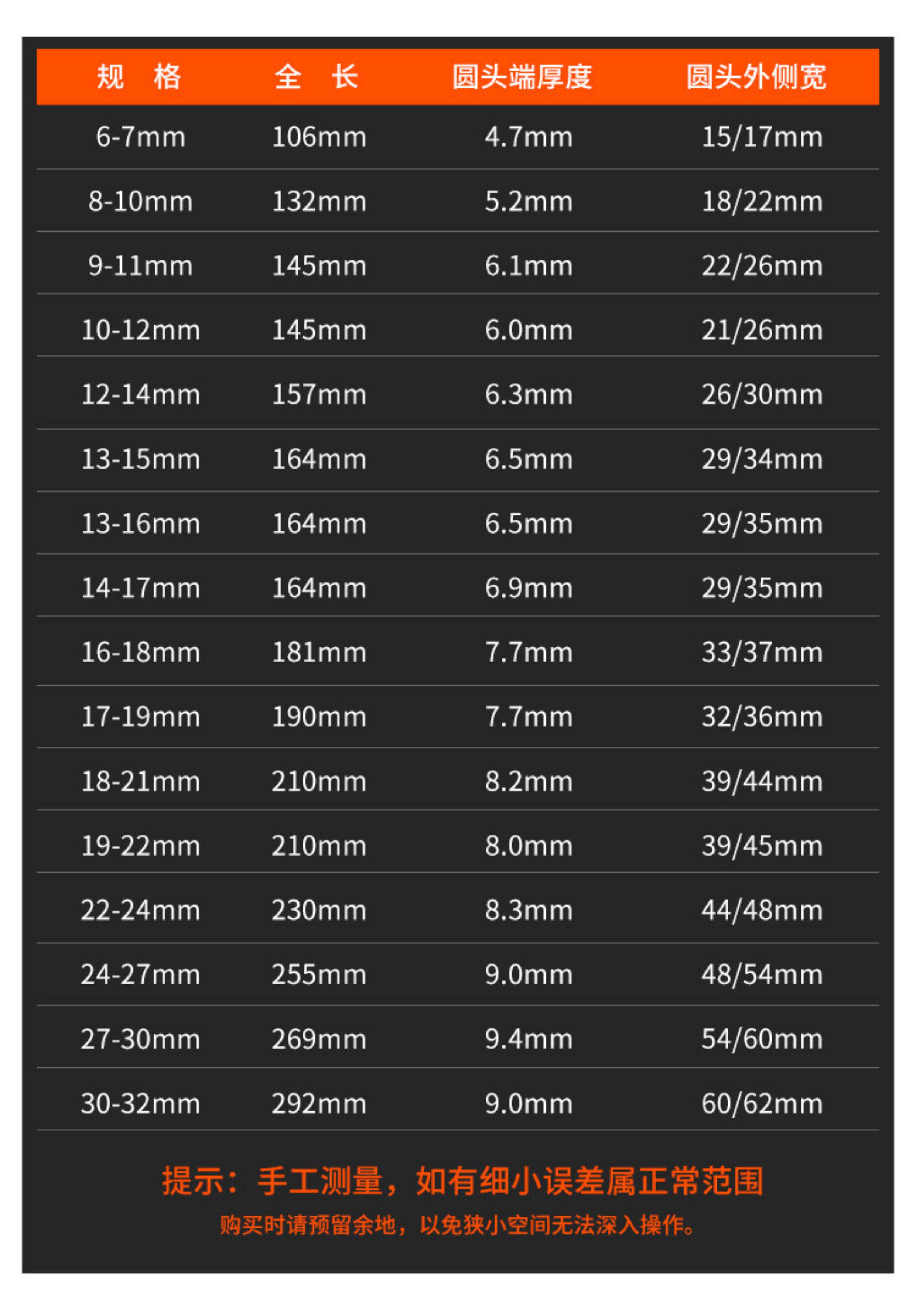 | 规　格 | 全　长 | 圆头端厚度 | 圆头外侧宽 |
|---|---|---|---|
| 6-7mm | 106mm | 4.7mm | 15/17mm |
| 8-10mm | 132mm | 5.2mm | 18/22mm |
| 9-11mm | 145mm | 6.1mm | 22/26mm |
| 10-12mm | 145mm | 6.0mm | 21/26mm |
| 12-14mm | 157mm | 6.3mm | 26/30mm |
| 13-15mm | 164mm | 6.5mm | 29/34mm |
| 13-16mm | 164mm | 6.5mm | 29/35mm |
| 14-17mm | 164mm | 6.9mm | 29/35mm |
| 16-18mm | 181mm | 7.7mm | 33/37mm |
| 17-19mm | 190mm | 7.7mm | 32/36mm |
| 18-21mm | 210mm | 8.2mm | 39/44mm |
| 19-22mm | 210mm | 8.0mm | 39/45mm |
| 22-24mm | 230mm | 8.3mm | 44/48mm |
| 24-27mm | 255mm | 9.0mm | 48/54mm |
| 27-30mm | 269mm | 9.4mm | 54/60mm |
| 30-32mm | 292mm | 9.0mm | 60/62mm |

提示：手工测量，如有细小误差属正常范围

购买时请预留余地，以免狭小空间无法深入操作。